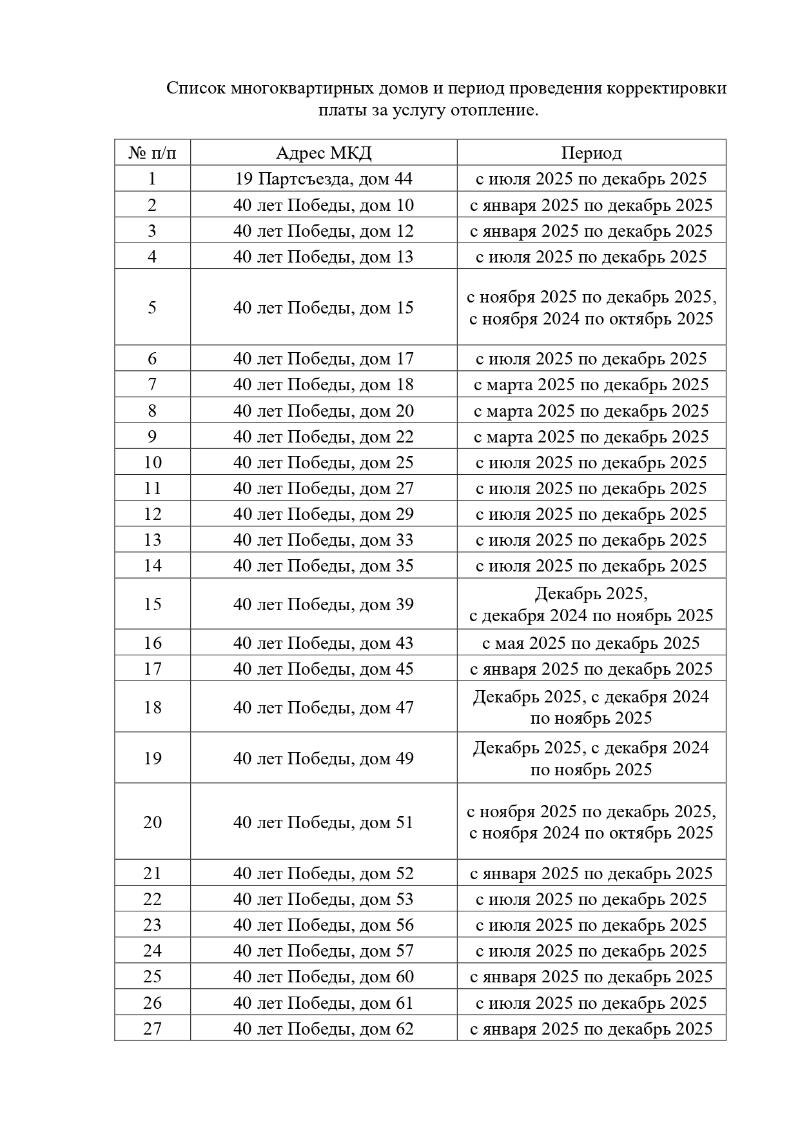 Список многоквартирных домов и период проведения корректировки платы за услугу отопление.

| № п/п | Адрес МКД | Период |
|---|---|---|
| 1 | 19 Партсъезда, дом 44 | с июля 2025 по декабрь 2025 |
| 2 | 40 лет Победы, дом 10 | с января 2025 по декабрь 2025 |
| 3 | 40 лет Победы, дом 12 | с января 2025 по декабрь 2025 |
| 4 | 40 лет Победы, дом 13 | с июля 2025 по декабрь 2025 |
| 5 | 40 лет Победы, дом 15 | с ноября 2025 по декабрь 2025, с ноября 2024 по октябрь 2025 |
| 6 | 40 лет Победы, дом 17 | с июля 2025 по декабрь 2025 |
| 7 | 40 лет Победы, дом 18 | с марта 2025 по декабрь 2025 |
| 8 | 40 лет Победы, дом 20 | с марта 2025 по декабрь 2025 |
| 9 | 40 лет Победы, дом 22 | с марта 2025 по декабрь 2025 |
| 10 | 40 лет Победы, дом 25 | с июля 2025 по декабрь 2025 |
| 11 | 40 лет Победы, дом 27 | с июля 2025 по декабрь 2025 |
| 12 | 40 лет Победы, дом 29 | с июля 2025 по декабрь 2025 |
| 13 | 40 лет Победы, дом 33 | с июля 2025 по декабрь 2025 |
| 14 | 40 лет Победы, дом 35 | с июля 2025 по декабрь 2025 |
| 15 | 40 лет Победы, дом 39 | Декабрь 2025, с декабря 2024 по ноябрь 2025 |
| 16 | 40 лет Победы, дом 43 | с мая 2025 по декабрь 2025 |
| 17 | 40 лет Победы, дом 45 | с января 2025 по декабрь 2025 |
| 18 | 40 лет Победы, дом 47 | Декабрь 2025, с декабря 2024 по ноябрь 2025 |
| 19 | 40 лет Победы, дом 49 | Декабрь 2025, с декабря 2024 по ноябрь 2025 |
| 20 | 40 лет Победы, дом 51 | с ноября 2025 по декабрь 2025, с ноября 2024 по октябрь 2025 |
| 21 | 40 лет Победы, дом 52 | с января 2025 по декабрь 2025 |
| 22 | 40 лет Победы, дом 53 | с июля 2025 по декабрь 2025 |
| 23 | 40 лет Победы, дом 56 | с июля 2025 по декабрь 2025 |
| 24 | 40 лет Победы, дом 57 | с июля 2025 по декабрь 2025 |
| 25 | 40 лет Победы, дом 60 | с января 2025 по декабрь 2025 |
| 26 | 40 лет Победы, дом 61 | с июля 2025 по декабрь 2025 |
| 27 | 40 лет Победы, дом 62 | с января 2025 по декабрь 2025 |